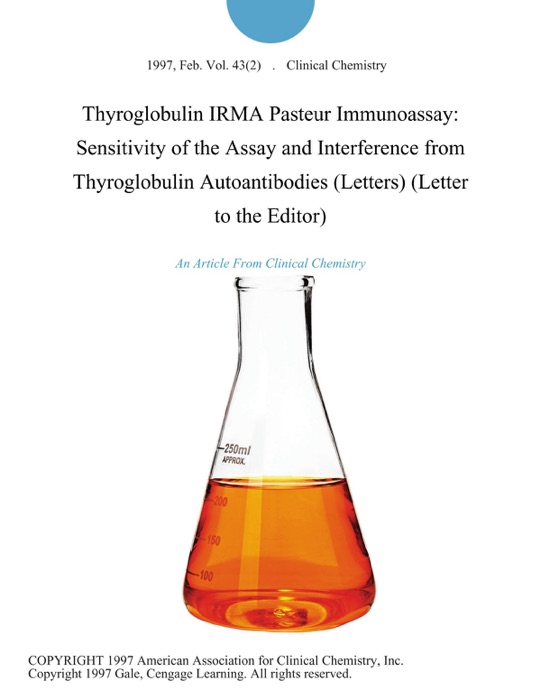 1997, Feb. Vol. 43(2) . Clinical Chemistry

Thyroglobulin IRMA Pasteur Immunoassay: Sensitivity of the Assay and Interference from Thyroglobulin Autoantibodies (Letters) (Letter to the Editor)

An Article From Clinical Chemistry

250ml
APPROX.
200
150
100

COPYRIGHT 1997 American Association for Clinical Chemistry, Inc.
Copyright 1997 Gale, Cengage Learning. All rights reserved.